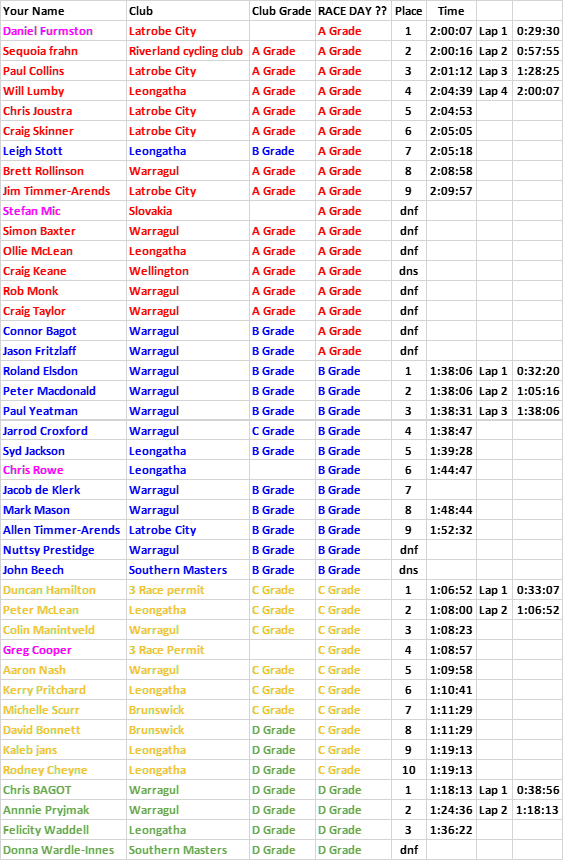 | Your Name | Club | Club Grade | RACE DAY ?? | Place | Time | | |
|---|---|---|---|---|---|---|---|
| Daniel Furmston | Latrobe City | | A Grade | 1 | 2:00:07 | Lap 1 | 0:29:30 |
| Sequoia frahn | Riverland cycling club | A Grade | A Grade | 2 | 2:00:16 | Lap 2 | 0:57:55 |
| Paul Collins | Latrobe City | A Grade | A Grade | 3 | 2:01:12 | Lap 3 | 1:28:25 |
| Will Lumby | Leongatha | A Grade | A Grade | 4 | 2:04:39 | Lap 4 | 2:00:07 |
| Chris Joustra | Latrobe City | A Grade | A Grade | 5 | 2:04:53 | | |
| Craig Skinner | Latrobe City | A Grade | A Grade | 6 | 2:05:05 | | |
| Leigh Stott | Leongatha | B Grade | A Grade | 7 | 2:05:18 | | |
| Brett Rollinson | Warragul | A Grade | A Grade | 8 | 2:08:58 | | |
| Jim Timmer-Arends | Latrobe City | A Grade | A Grade | 9 | 2:09:57 | | |
| Stefan Mic | Slovakia | | A Grade | dnf | | | |
| Simon Baxter | Warragul | A Grade | A Grade | dnf | | | |
| Ollie McLean | Leongatha | A Grade | A Grade | dnf | | | |
| Craig Keane | Wellington | A Grade | A Grade | dns | | | |
| Rob Monk | Warragul | A Grade | A Grade | dnf | | | |
| Craig Taylor | Warragul | A Grade | A Grade | dnf | | | |
| Connor Bagot | Warragul | B Grade | A Grade | dnf | | | |
| Jason Fritzlaff | Warragul | B Grade | A Grade | dnf | | | |
| Roland Elsdon | Warragul | B Grade | B Grade | 1 | 1:38:06 | Lap 1 | 0:32:20 |
| Peter Macdonald | Warragul | B Grade | B Grade | 2 | 1:38:06 | Lap 2 | 1:05:16 |
| Paul Yeatman | Warragul | B Grade | B Grade | 3 | 1:38:31 | Lap 3 | 1:38:06 |
| Jarrod Croxford | Warragul | C Grade | B Grade | 4 | 1:38:47 | | |
| Syd Jackson | Leongatha | B Grade | B Grade | 5 | 1:39:28 | | |
| Chris Rowe | Leongatha | | B Grade | 6 | 1:44:47 | | |
| Jacob de Klerk | Warragul | B Grade | B Grade | 7 | | | |
| Mark Mason | Warragul | B Grade | B Grade | 8 | 1:48:44 | | |
| Allen Timmer-Arends | Latrobe City | B Grade | B Grade | 9 | 1:52:32 | | |
| Nuttsy Prestidge | Warragul | B Grade | B Grade | dnf | | | |
| John Beech | Southern Masters | B Grade | B Grade | dns | | | |
| Duncan Hamilton | 3 Race permit | C Grade | C Grade | 1 | 1:06:52 | Lap 1 | 0:33:07 |
| Peter McLean | Leongatha | C Grade | C Grade | 2 | 1:08:00 | Lap 2 | 1:06:52 |
| Colin Manintveld | Warragul | C Grade | C Grade | 3 | 1:08:23 | | |
| Greg Cooper | 3 Race Permit | | C Grade | 4 | 1:08:57 | | |
| Aaron Nash | Warragul | C Grade | C Grade | 5 | 1:09:58 | | |
| Kerry Pritchard | Leongatha | C Grade | C Grade | 6 | 1:10:41 | | |
| Michelle Scurr | Brunswick | C Grade | C Grade | 7 | 1:11:29 | | |
| David Bonnett | Brunswick | D Grade | C Grade | 8 | 1:11:29 | | |
| Kaleb jans | Leongatha | D Grade | C Grade | 9 | 1:19:13 | | |
| Rodney Cheyne | Leongatha | D Grade | C Grade | 10 | 1:19:13 | | |
| Chris BAGOT | Warragul | D Grade | D Grade | 1 | 1:18:13 | Lap 1 | 0:38:56 |
| Annnie Pryjmak | Warragul | D Grade | D Grade | 2 | 1:24:36 | Lap 2 | 1:18:13 |
| Felicity Waddell | Leongatha | D Grade | D Grade | 3 | 1:36:22 | | |
| Donna Wardle-Innes | Southern Masters | D Grade | D Grade | dnf | | | |